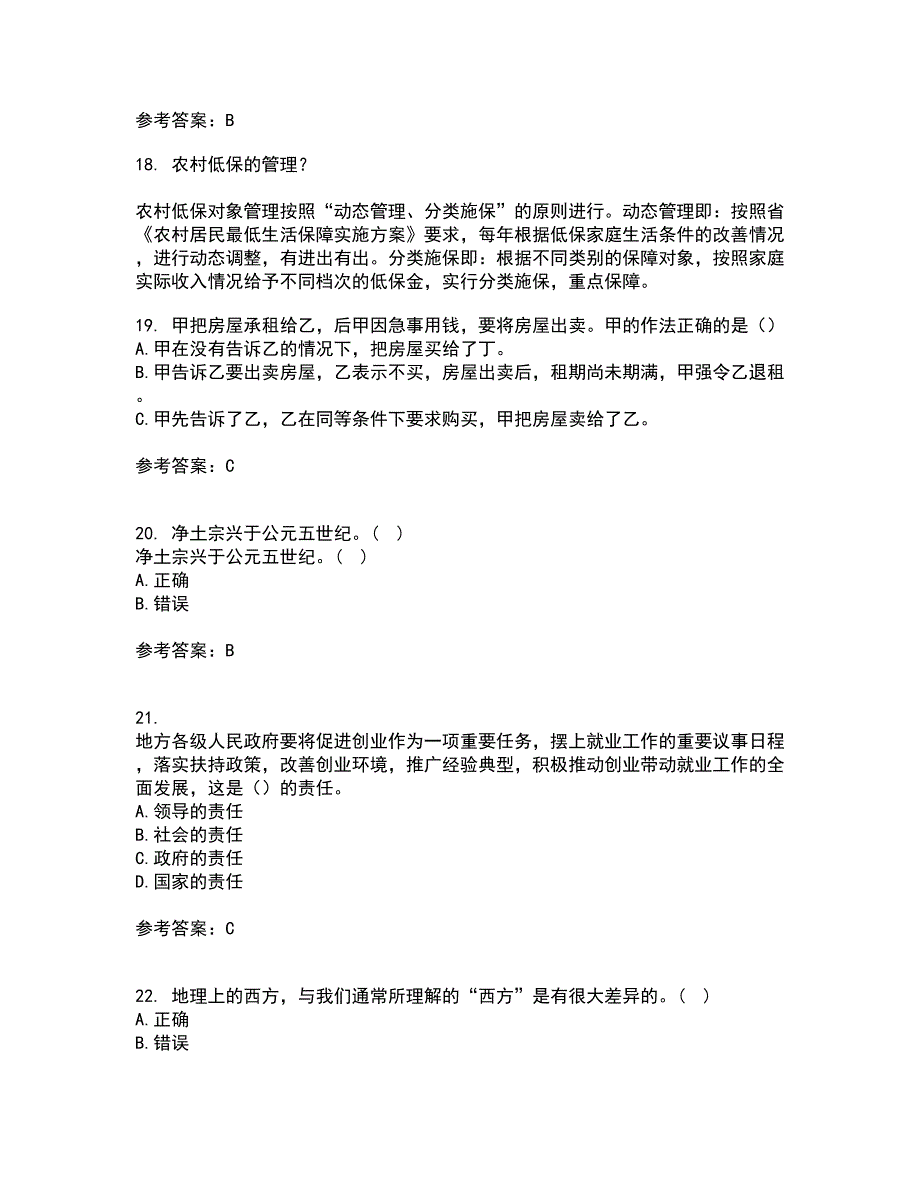 参考答案：B

18. 农村低保的管理？

农村低保对象管理按照“动态管理、分类施保”的原则进行。动态管理即：按照省《农村居民最低生活保障实施方案》要求，每年根据低保家庭生活条件的改善情况，进行动态调整，有进出有出。分类施保即：根据不同类别的保障对象，按照家庭实际收入情况给予不同档次的低保金，实行分类施保，重点保障。

19. 甲把房屋承租给乙，后甲因急事用钱，要将房屋出卖。甲的作法正确的是（）
A.甲在没有告诉乙的情况下，把房屋买给了丁。
B.甲告诉乙要出卖房屋，乙表示不买，房屋出卖后，租期尚未期满，甲强令乙退租。
C.甲先告诉了乙，乙在同等条件下要求购买，甲把房屋卖给了乙。

参考答案：C

20. 净土宗兴于公元五世纪。（ ）
净土宗兴于公元五世纪。（ ）
A.正确
B.错误

参考答案：B

21.
地方各级人民政府要将促进创业作为一项重要任务，摆上就业工作的重要议事日程，落实扶持政策，改善创业环境，推广经验典型，积极推动创业带动就业工作的全面发展，这是（）的责任。
A.领导的责任
B.社会的责任
C.政府的责任
D.国家的责任

参考答案：C

22. 地理上的西方，与我们通常所理解的“西方”是有很大差异的。（ ）
A.正确
B.错误